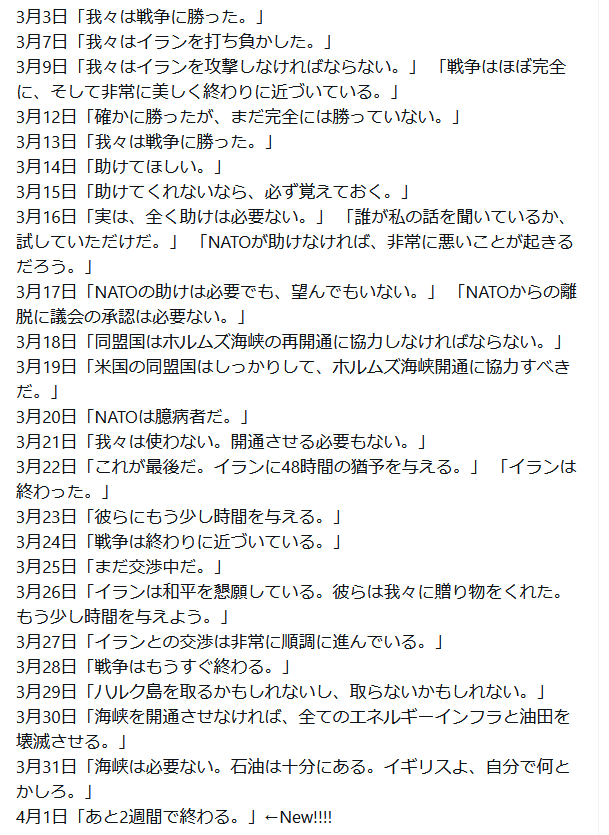 3月3日「我々は戦争に勝った。」
3月7日「我々はイランを打ち負かした。」
3月9日「我々はイランを攻撃しなければならない。」「戦争はほぼ完全に、そして非常に美しく終わりに近づいている。」
3月12日「確かに勝ったが、まだ完全には勝っていない。」
3月13日「我々は戦争に勝った。」
3月14日「助けてほしい。」
3月15日「助けてくれないなら、必ず覚えておく。」
3月16日「実は、全く助けは必要ない。」「誰が私の話を聞いているか、試していただけだ。」「NATOが助けなければ、非常に悪いことが起きるだろう。」
3月17日「NATOの助けは必要でも、望んでもいない。」「NATOからの離脱に議会の承認は必要ない。」
3月18日「同盟国はホルムズ海峡の再開通に協力しなければならない。」
3月19日「米国の同盟国はしっかりして、ホルムズ海峡開通に協力すべきだ。」
3月20日「NATOは臆病者だ。」
3月21日「我々は使わない。開通させる必要もない。」
3月22日「これが最後だ。イランに48時間の猶予を与える。」「イランは終わった。」
3月23日「彼らにもう少し時間を与える。」
3月24日「戦争は終わりに近づいている。」
3月25日「まだ交渉中だ。」
3月26日「イランは和平を懇願している。彼らは我々に贈り物をくれた。もう少し時間を与えよう。」
3月27日「イランとの交渉は非常に順調に進んでいる。」
3月28日「戦争はもうすぐ終わる。」
3月29日「ハルク島を取るかもしれないし、取らないかもしれない。」
3月30日「海峡を開通させなければ、全てのエネルギーインフラと油田を壊滅させる。」
3月31日「海峡は必要ない。石油は十分にある。イギリスよ、自分で何とかしろ。」
4月1日「あと2週間で終わる。」←New!!!!